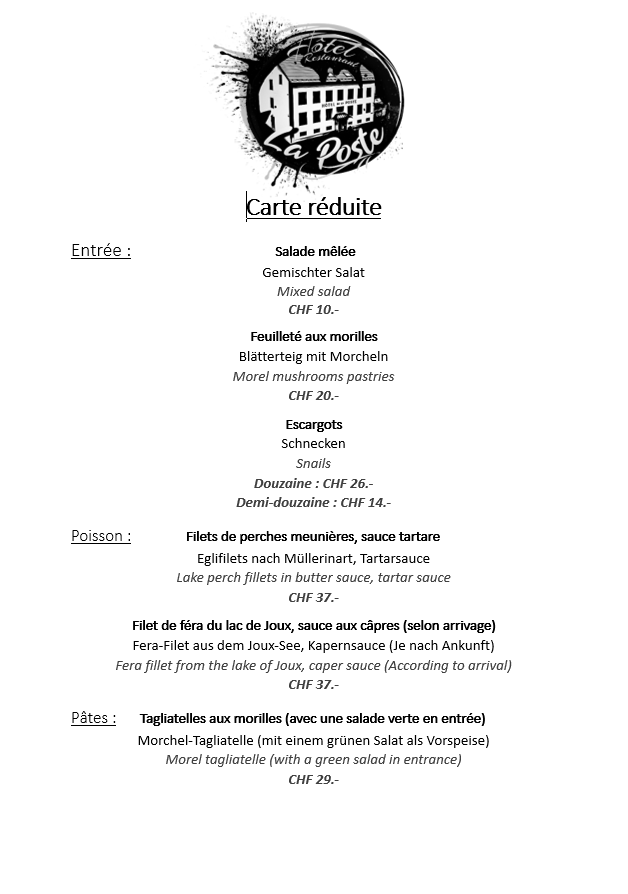 Hôtel Restaurant
La Poste

Carte réduite

Entrée :

Salade mêlée
Gemischter Salat
Mixed salad
CHF 10.-

Feuilleté aux morilles
Blätterteig mit Morcheln
Morel mushrooms pastries
CHF 20.-

Escargots
Schnecken
Snails
Douzaine : CHF 26.-
Demi-douzaine : CHF 14.-

Poisson :

Filets de perches meunières, sauce tartare
Eglifilets nach Müllerinart, Tartarsauce
Lake perch fillets in butter sauce, tartar sauce
CHF 37.-

Filet de féra du lac de Joux, sauce aux câpres (selon arrivage)
Fera-Filet aus dem Joux-See, Kapernsauce (Je nach Ankunft)
Fera fillet from the lake of Joux, caper sauce (According to arrival)
CHF 37.-

Pâtes :

Tagliatelles aux morilles (avec une salade verte en entrée)
Morchel-Tagliatelle (mit einem grünen Salat als Vorspeise)
Morel tagliatelle (with a green salad in entrance)
CHF 29.-